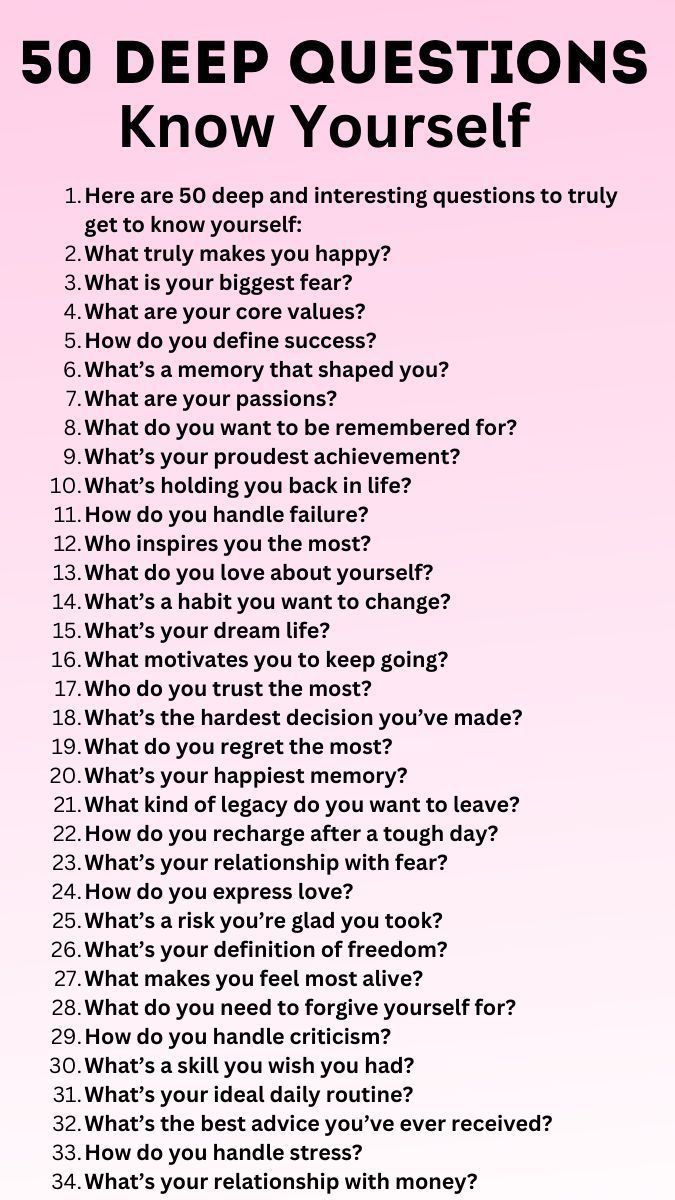 50 DEEP QUESTIONS
Know Yourself

1. Here are 50 deep and interesting questions to truly get to know yourself:
2. What truly makes you happy?
3. What is your biggest fear?
4. What are your core values?
5. How do you define success?
6. What's a memory that shaped you?
7. What are your passions?
8. What do you want to be remembered for?
9. What's your proudest achievement?
10. What's holding you back in life?
11. How do you handle failure?
12. Who inspires you the most?
13. What do you love about yourself?
14. What's a habit you want to change?
15. What's your dream life?
16. What motivates you to keep going?
17. Who do you trust the most?
18. What's the hardest decision you've made?
19. What do you regret the most?
20. What's your happiest memory?
21. What kind of legacy do you want to leave?
22. How do you recharge after a tough day?
23. What's your relationship with fear?
24. How do you express love?
25. What's a risk you're glad you took?
26. What's your definition of freedom?
27. What makes you feel most alive?
28. What do you need to forgive yourself for?
29. How do you handle criticism?
30. What's a skill you wish you had?
31. What's your ideal daily routine?
32. What's the best advice you've ever received?
33. How do you handle stress?
34. What's your relationship with money?